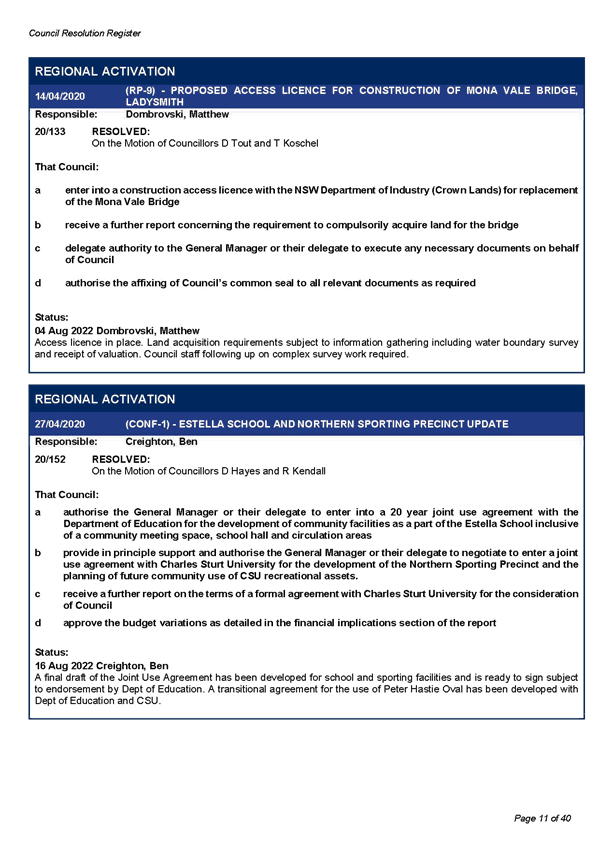 Council Resolution Register

REGIONAL ACTIVATION

14/04/2020 (RP-9) - PROPOSED ACCESS LICENCE FOR CONSTRUCTION OF MONA VALE BRIDGE, LADYSMITH

Responsible: Dombrovski, Matthew

20/133 RESOLVED:
On the Motion of Councillors D Tout and T Koschel

That Council:

a enter into a construction access licence with the NSW Department of Industry (Crown Lands) for replacement of the Mona Vale Bridge

b receive a further report concerning the requirement to compulsorily acquire land for the bridge

c delegate authority to the General Manager or their delegate to execute any necessary documents on behalf of Council

d authorise the affixing of Council's common seal to all relevant documents as required

Status:
04 Aug 2022 Dombrovski, Matthew
Access licence in place. Land acquisition requirements subject to information gathering including water boundary survey and receipt of valuation. Council staff following up on complex survey work required.

REGIONAL ACTIVATION

27/04/2020 (CONF-1) - ESTELLA SCHOOL AND NORTHERN SPORTING PRECINCT UPDATE

Responsible: Creighton, Ben

20/152 RESOLVED:
On the Motion of Councillors D Hayes and R Kendall

That Council:

a authorise the General Manager or their delegate to enter into a 20 year joint use agreement with the Department of Education for the development of community facilities as a part of the Estella School inclusive of a community meeting space, school hall and circulation areas

b provide in principle support and authorise the General Manager or their delegate to negotiate to enter a joint use agreement with Charles Sturt University for the development of the Northern Sporting Precinct and the planning of future community use of CSU recreational assets.

c receive a further report on the terms of a formal agreement with Charles Sturt University for the consideration of Council

d approve the budget variations as detailed in the financial implications section of the report

Status:
16 Aug 2022 Creighton, Ben
A final draft of the Joint Use Agreement has been developed for school and sporting facilities and is ready to sign subject to endorsement by Dept of Education. A transitional agreement for the use of Peter Hastie Oval has been developed with Dept of Education and CSU.

Page 11 of 40